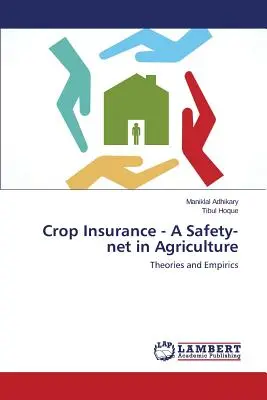 Maniklal Adhikary
Tibul Hoque

Crop Insurance - A Safety-net in Agriculture

Theories and Empirics

LAP
LAMBERT
Academic Publishing